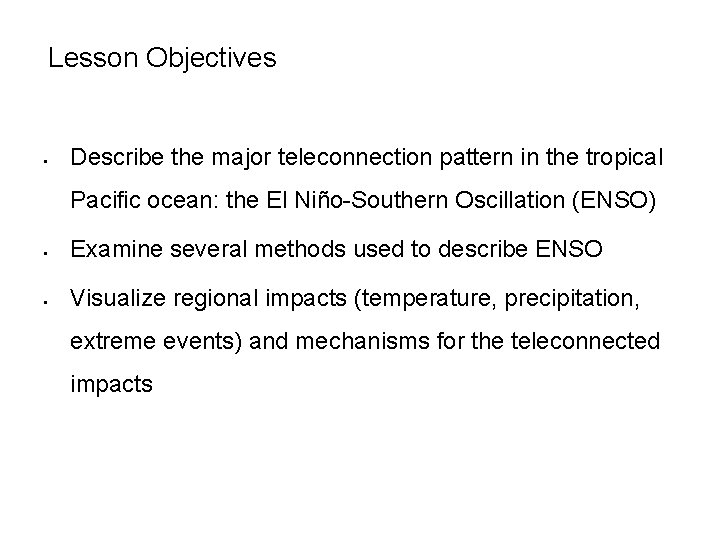 Lesson Objectives

- Describe the major teleconnection pattern in the tropical Pacific ocean: the El Niño-Southern Oscillation (ENSO)
- Examine several methods used to describe ENSO
- Visualize regional impacts (temperature, precipitation, extreme events) and mechanisms for the teleconnected impacts